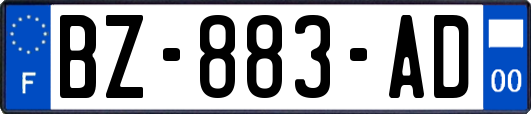 F
BZ-883-AD
00